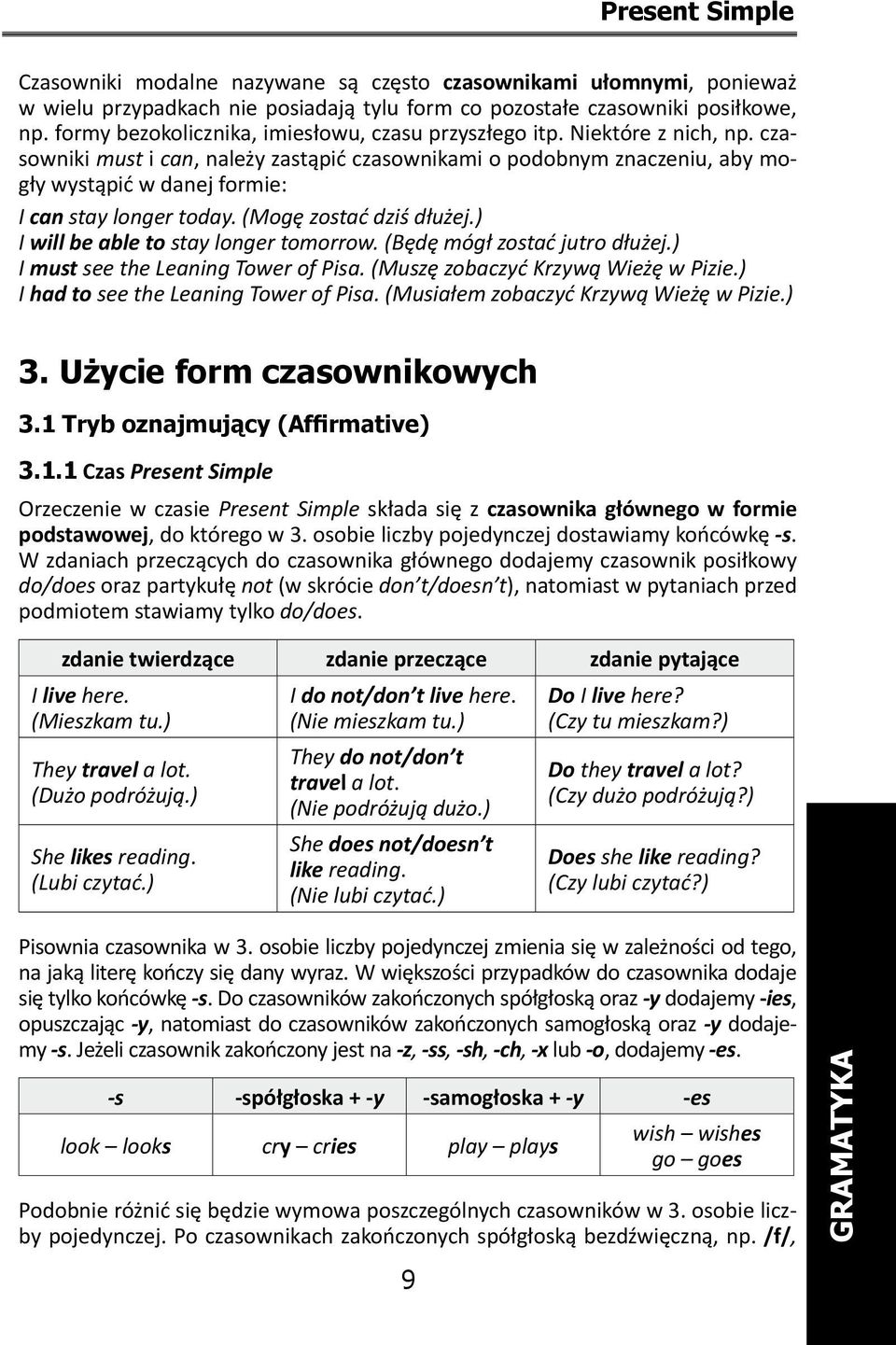 Present Simple

Czasowniki modalne nazywane są często czasownikami ułomnymi, ponieważ w wielu przypadkach nie posiadają tylu form co pozostałe czasowniki posiłkowe, np. formy bezokolicznika, imiesłowu, czasu przyszłego itp. Niektóre z nich, np. czasowniki must i can, należy zastąpić czasownikami o podobnym znaczeniu, aby mogły wystąpić w danej formie:

I can stay longer today. (Mogę zostać dziś dłużej.)
I will be able to stay longer tomorrow. (Będę mógł zostać jutro dłużej.)
I must see the Leaning Tower of Pisa. (Muszę zobaczyć Krzywą Wieżę w Pizie.)
I had to see the Leaning Tower of Pisa. (Musiałem zobaczyć Krzywą Wieżę w Pizie.)

3. Użycie form czasownikowych

3.1 Tryb oznajmujący (Affirmative)

3.1.1 Czas Present Simple

Orzeczenie w czasie Present Simple składa się z czasownika głównego w formie podstawowej, do którego w 3. osobie liczby pojedynczej dostawiamy końcówkę -s. W zdaniach przeczących do czasownika głównego dodajemy czasownik posiłkowy do/does oraz partykułę not (w skrócie don't/doesn't), natomiast w pytaniach przed podmiotem stawiamy tylko do/does.

| zdanie twierdzące | zdanie przeczące | zdanie pytające |
|---|---|---|
| I live here. (Mieszkam tu.) | I do not/don't live here. (Nie mieszkam tu.) | Do I live here? (Czy tu mieszkam?) |
| They travel a lot. (Dużo podróżują.) | They do not/don't travel a lot. (Nie podróżują dużo.) | Do they travel a lot? (Czy dużo podróżują?) |
| She likes reading. (Lubi czytać.) | She does not/doesn't like reading. (Nie lubi czytać.) | Does she like reading? (Czy lubi czytać?) |

Pisownia czasownika w 3. osobie liczby pojedynczej zmienia się w zależności od tego, na jaką literę kończy się dany wyraz. W większości przypadków do czasownika dodaje się tylko końcówkę -s. Do czasowników zakończonych spółgłoską oraz -y dodajemy -ies, opuszczając -y, natomiast do czasowników zakończonych samogłoską oraz -y dodajemy -s. Jeżeli czasownik zakończony jest na -z, -ss, -sh, -ch, -x lub -o, dodajemy -es.

| -s | -spółgłoska + -y | -samogłoska + -y | -es |
|---|---|---|---|
| look – looks | cry – cries | play – plays | wish – wishes go – goes |

Podobnie różnić się będzie wymowa poszczególnych czasowników w 3. osobie liczby pojedynczej. Po czasownikach zakończonych spółgłoską bezdźwięczną, np. /f/,

9

GRAMATYKA